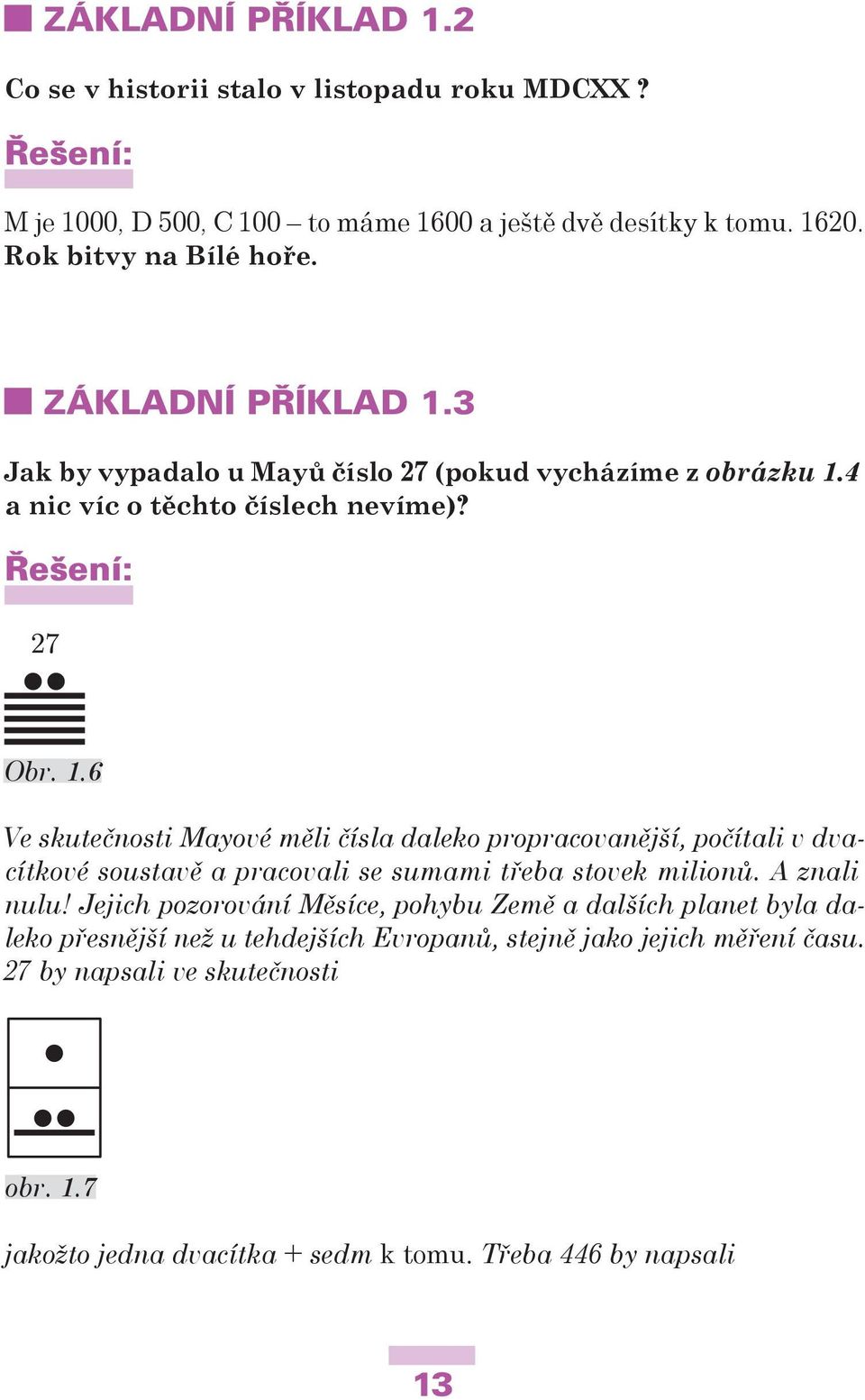 ZÁKLADNÍ PŘÍKLAD 1.2

Co se v historii stalo v listopadu roku MDCXX ?

Řešení:

M je 1000, D 500, C 100 – to máme 1600 a ještě dvě desítky k tomu. 1620. Rok bitvy na Bílé hoře.

ZÁKLADNÍ PŘÍKLAD 1.3

Jak by vypadalo u Mayů číslo 27 (pokud vycházíme z obrázku 1.4 a nic víc o těchto číslech nevíme)?

Řešení:

27

Obr. 1.6

Ve skutečnosti Mayové měli čísla daleko propracovanější, počítali v dvacítkové soustavě a pracovali se sumami třeba stovek milionů. A znali nulu! Jejich pozorování Měsíce, pohybu Země a dalších planet byla daleko přesnější než u tehdejších Evropanů, stejně jako jejich měření času. 27 by napsali ve skutečnosti

obr. 1.7

jakožto jedna dvacítka + sedm k tomu. Třeba 446 by napsali

13